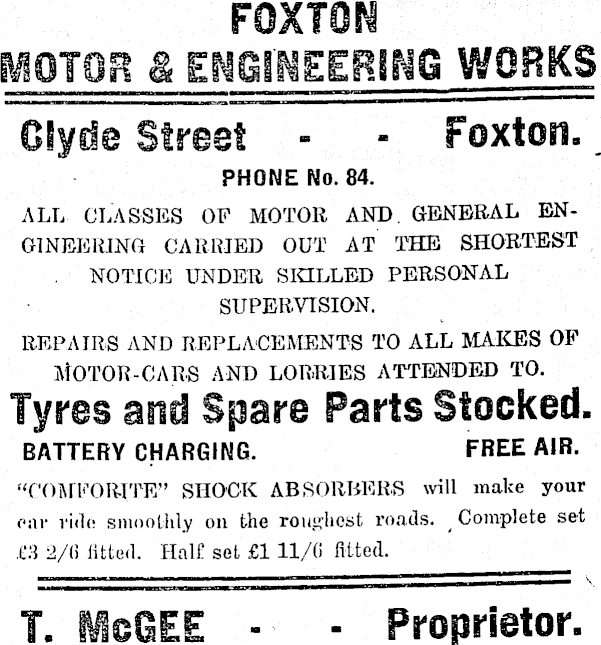 FOXTON
MOTOR & ENGINEERING WORKS

Clyde Street - - Foxton.

PHONE No. 84.

ALL CLASSES OF MOTOR AND GENERAL ENGINEERING CARRIED OUT AT THE SHORTEST NOTICE UNDER SKILLED PERSONAL SUPERVISION.

REPAIRS AND REPLACEMENTS TO ALL MAKES OF MOTOR-CARS AND LORRIES ATTENDED TO.

Tyres and Spare Parts Stocked.

BATTERY CHARGING. FREE AIR.

"COMFORITE" SHOCK ABSORBERS will make your car ride smoothly on the roughest roads. Complete set £3 2/6 fitted. Half set £1 11/6 fitted.

T. McGEE - - Proprietor.